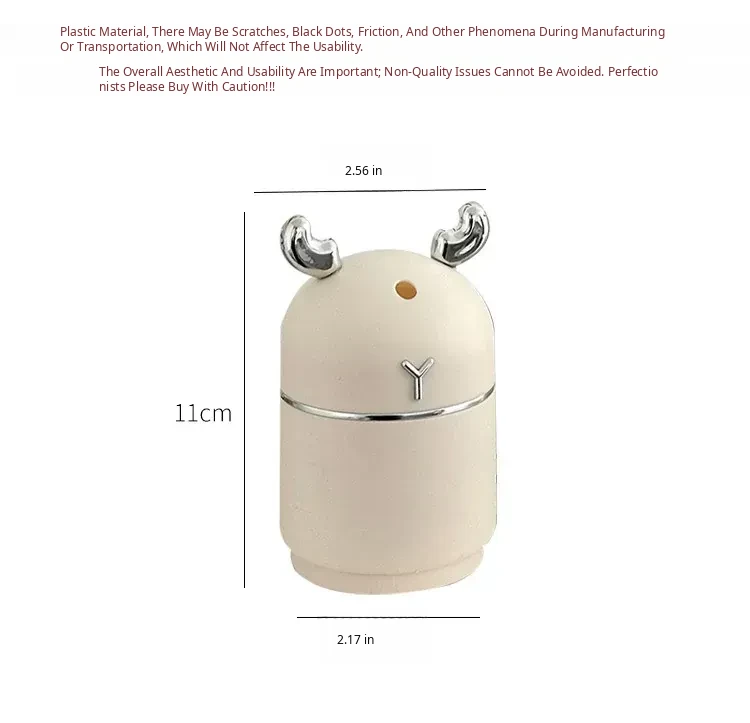 Plastic Material, There May Be Scratches, Black Dots, Friction, And Other Phenomena During Manufacturing Or Transportation, Which Will Not Affect The Usability.

The Overall Aesthetic And Usability Are Important; Non-Quality Issues Cannot Be Avoided. Perfectio nists Please Buy With Caution!!!

2.56 in

11cm

2.17 in